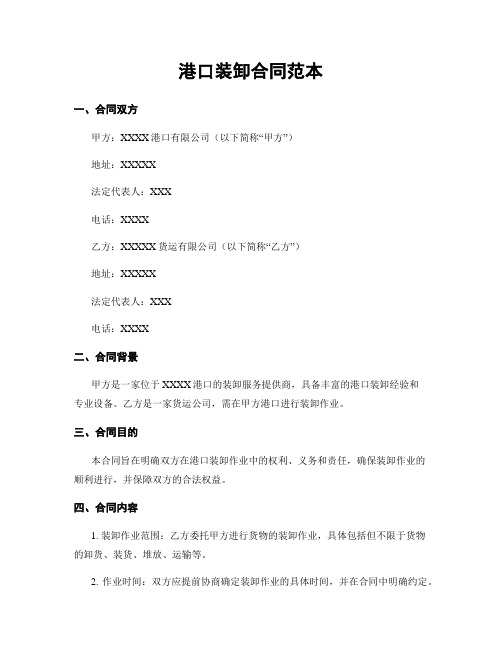 港口装卸合同范本

一、合同双方

甲方：XXXX 港口有限公司（以下简称“甲方”）

地址：XXXXX

法定代表人：XXX

电话：XXXX

乙方：XXXXX 货运有限公司（以下简称“乙方”）

地址：XXXXX

法定代表人：XXX

电话：XXXX

二、合同背景

甲方是一家位于 XXXX 港口的装卸服务提供商，具备丰富的港口装卸经验和专业设备。乙方是一家货运公司，需在甲方港口进行装卸作业。

三、合同目的

本合同旨在明确双方在港口装卸作业中的权利、义务和责任，确保装卸作业的顺利进行，并保障双方的合法权益。

四、合同内容

1. 装卸作业范围：乙方委托甲方进行货物的装卸作业，具体包括但不限于货物的卸货、装货、堆放、运输等。

2. 作业时间：双方应提前协商确定装卸作业的具体时间，并在合同中明确约定。